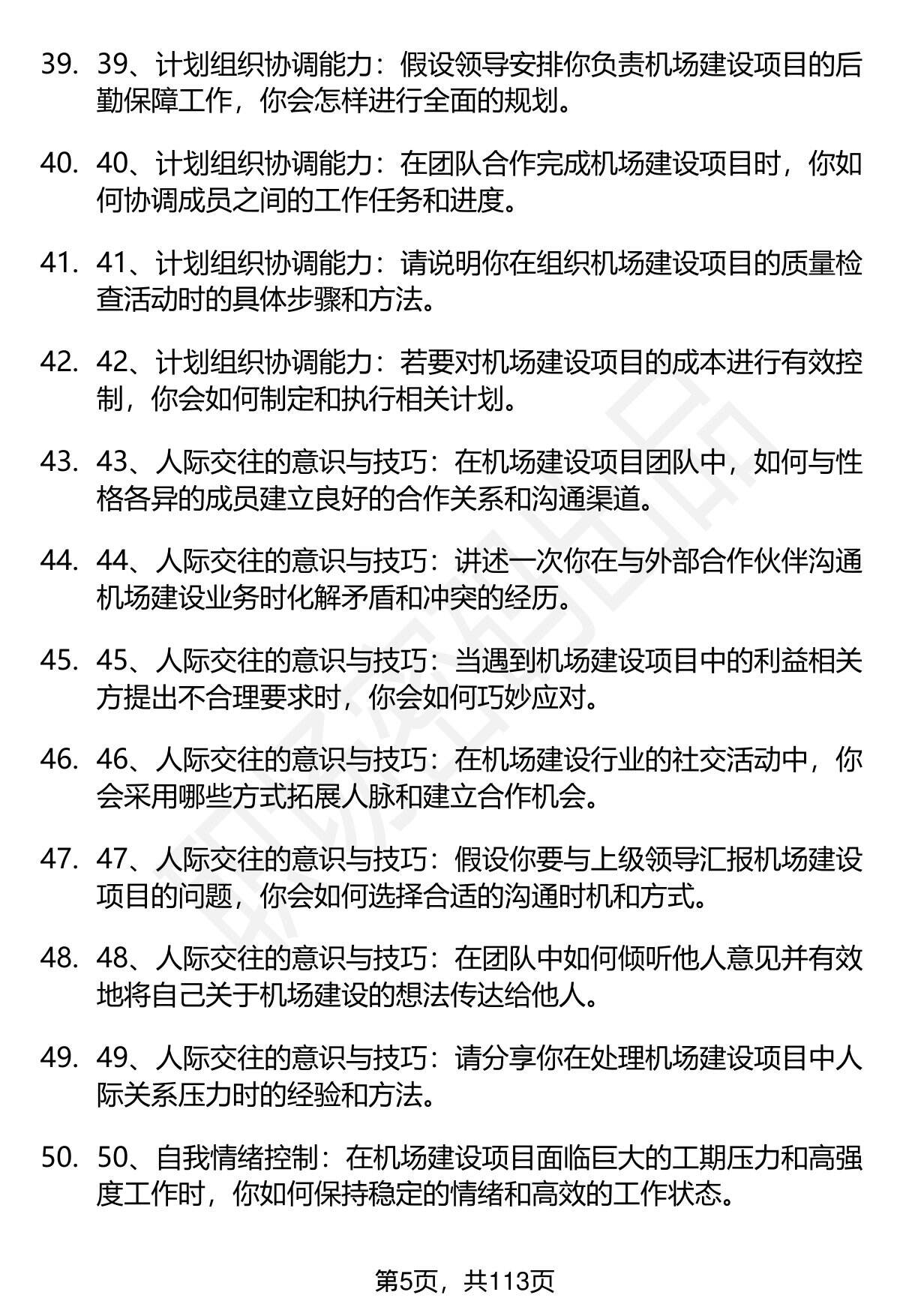 39. 39、计划组织协调能力：假设领导安排你负责机场建设项目的后勤保障工作，你会怎样进行全面的规划。

40. 40、计划组织协调能力：在团队合作完成机场建设项目时，你如何协调成员之间的工作任务和进度。

41. 41、计划组织协调能力：请说明你在组织机场建设项目的质量检查活动时的具体步骤和方法。

42. 42、计划组织协调能力：若要对机场建设项目的成本进行有效控制，你会如何制定和执行相关计划。

43. 43、人际交往的意识与技巧：在机场建设项目团队中，如何与性格各异的成员建立良好的合作关系和沟通渠道。

44. 44、人际交往的意识与技巧：讲述一次你在与外部合作伙伴沟通机场建设业务时化解矛盾和冲突的经历。

45. 45、人际交往的意识与技巧：当遇到机场建设项目中的利益相关方提出不合理要求时，你会如何巧妙应对。

46. 46、人际交往的意识与技巧：在机场建设行业的社交活动中，你会采用哪些方式拓展人脉和建立合作机会。

47. 47、人际交往的意识与技巧：假设你要与上级领导汇报机场建设项目的问题，你会如何选择合适的沟通时机和方式。

48. 48、人际交往的意识与技巧：在团队中如何倾听他人意见并有效地将自己关于机场建设的想法传达给他人。

49. 49、人际交往的意识与技巧：请分享你在处理机场建设项目中人际关系压力时的经验和方法。

50. 50、自我情绪控制：在机场建设项目面临巨大的工期压力和高强度工作时，你如何保持稳定的情绪和高效的工作状态。

第5页，共113页